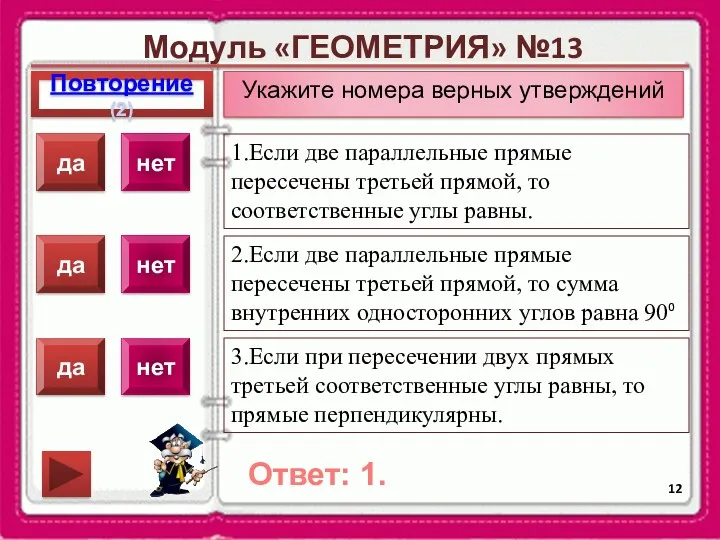 Модуль «ГЕОМЕТРИЯ» №13

Повторение (2)

Укажите номера верных утверждений

да нет

1.Если две параллельные прямые пересечены третьей прямой, то соответственные углы равны.

да нет

2.Если две параллельные прямые пересечены третьей прямой, то сумма внутренних односторонних углов равна $90^0$

да нет

3.Если при пересечении двух прямых третьей соответственные углы равны, то прямые перпендикулярны.

Ответ: 1.

12